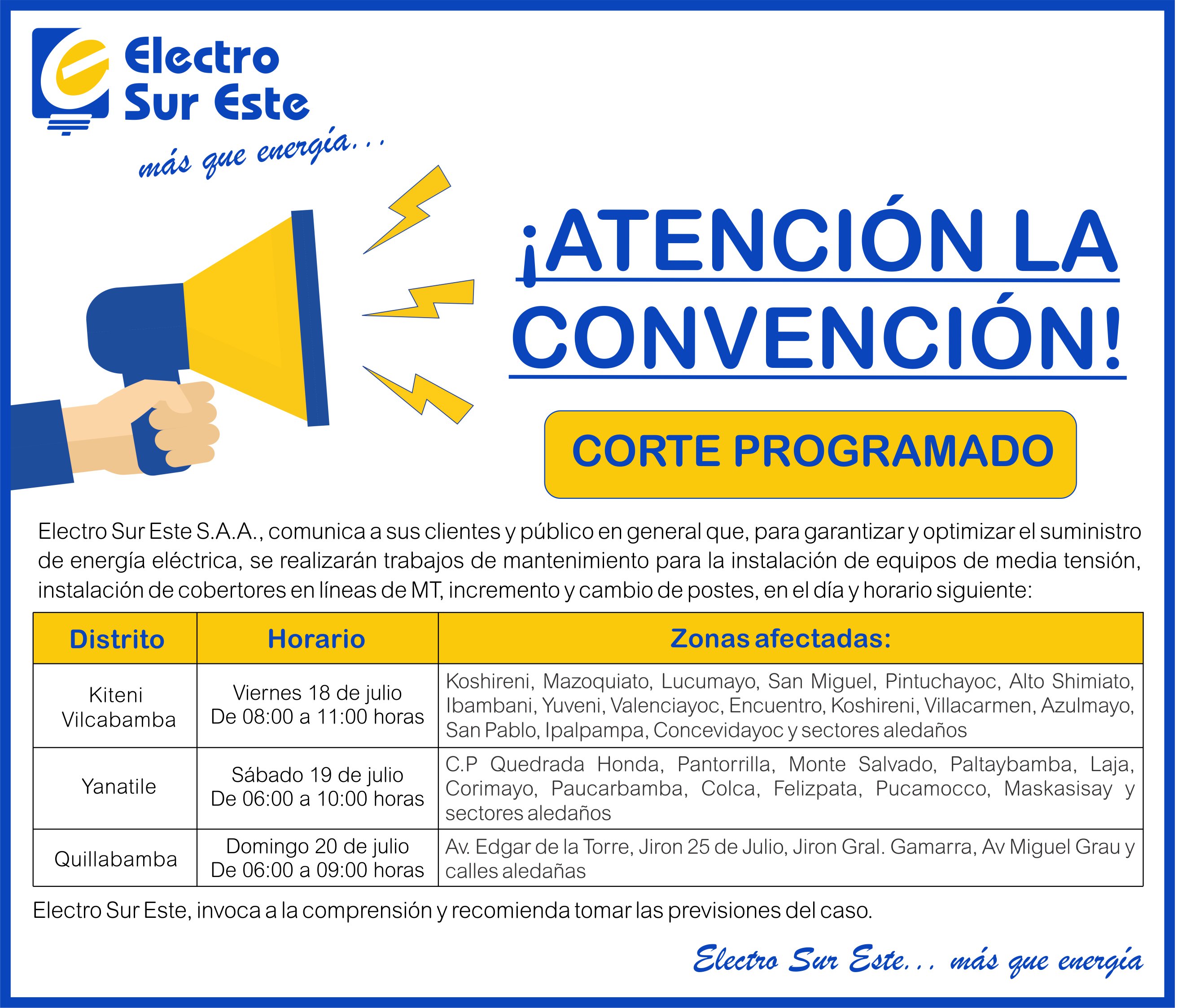 Electro Sur Este

más que energía...

¡ATENCIÓN LA CONVENCIÓN!

CORTE PROGRAMADO

Electro Sur Este S.A.A., comunica a sus clientes y público en general que, para garantizar y optimizar el suministro de energía eléctrica, se realizarán trabajos de mantenimiento para la instalación de equipos de media tensión, instalación de cobertores en líneas de MT, incremento y cambio de postes, en el día y horario siguiente:

| Distrito | Horario | Zonas afectadas: |
|---|---|---|
| Kiteni Vilcabamba | Viernes 18 de julio De 08:00 a 11:00 horas | Koshireni, Mazoquiato, Lucumayo, San Miguel, Pintuchayoc, Alto Shimiato, Ibambani, Yuveni, Valenciayoc, Encuentro, Koshireni, Villacarmen, Azulmayo, San Pablo, Ipalpampa, Concevidayoc y sectores aledaños |
| Yanatile | Sábado 19 de julio De 06:00 a 10:00 horas | C.P Quedrada Honda, Pantorrilla, Monte Salvado, Paltaybamba, Laja, Corimayo, Paucarbamba, Colca, Felizpata, Pucamocco, Maskasisay y sectores aledaños |
| Quillabamba | Domingo 20 de julio De 06:00 a 09:00 horas | Av. Edgar de la Torre, Jiron 25 de Julio, Jiron Gral. Gamarra, Av Miguel Grau y calles aledañas |

Electro Sur Este, invoca a la comprensión y recomienda tomar las previsiones del caso.

Electro Sur Este... más que energía